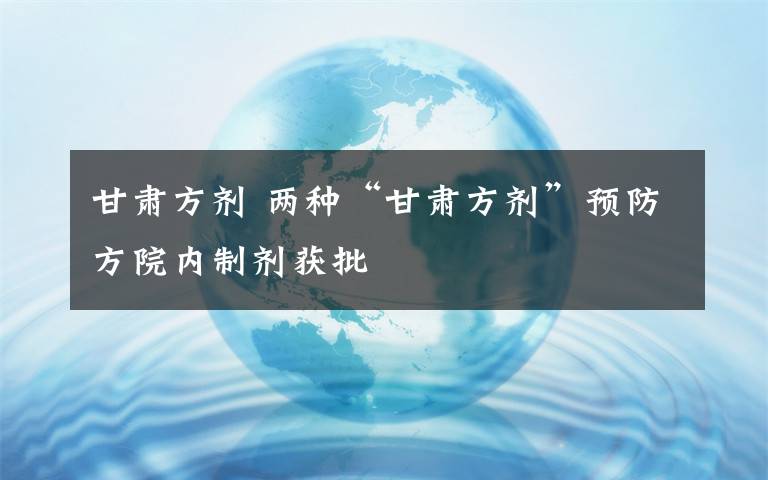 甘肃方剂 两种“甘肃方剂”预防方院内制剂获批